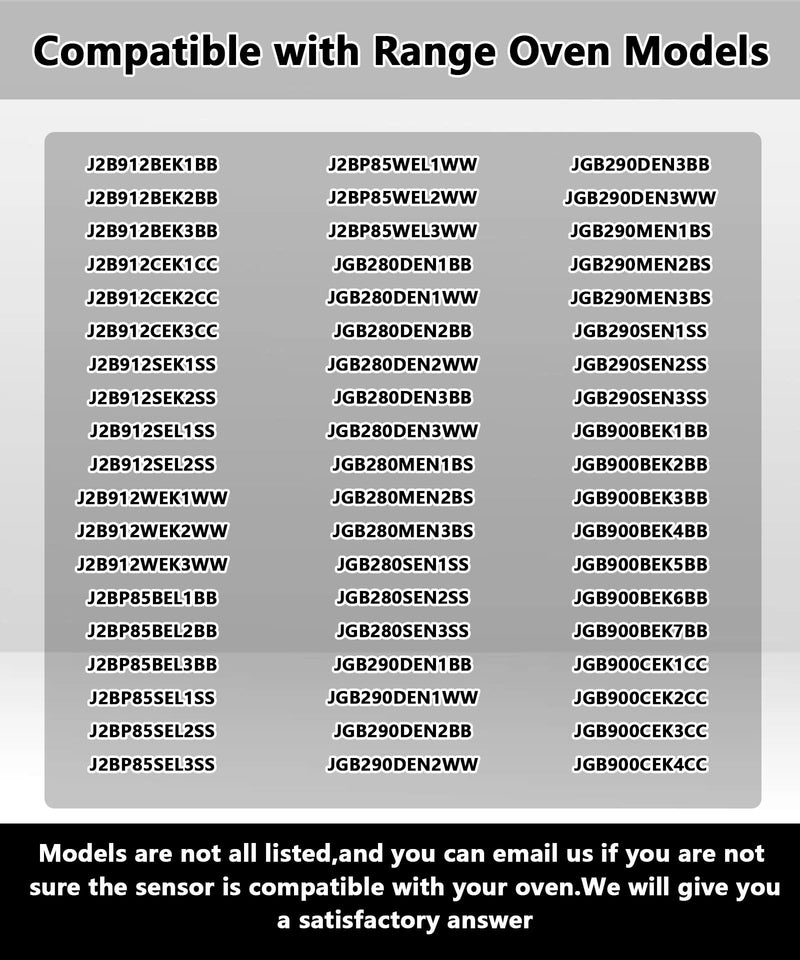 Compatible with Range Oven Models

J2B912BEK1BB
J2B912BEK2BB
J2B912BEK3BB
J2B912CEK1CC
J2B912CEK2CC
J2B912CEK3CC
J2B912SEK1SS
J2B912SEK2SS
J2B912SEL1SS
J2B912SEL2SS
J2B912WEK1WW
J2B912WEK2WW
J2B912WEK3WW
J2BP85BEL1BB
J2BP85BEL2BB
J2BP85BEL3BB
J2BP85SEL1SS
J2BP85SEL2SS
J2BP85SEL3SS

J2BP85WEL1WW
J2BP85WEL2WW
J2BP85WEL3WW
JGB280DEN1BB
JGB280DEN1WW
JGB280DEN2BB
JGB280DEN2WW
JGB280DEN3BB
JGB280DEN3WW
JGB280MEN1BS
JGB280MEN2BS
JGB280MEN3BS
JGB280SEN1SS
JGB280SEN2SS
JGB280SEN3SS
JGB290DEN1BB
JGB290DEN1WW
JGB290DEN2BB
JGB290DEN2WW

JGB290DEN3BB
JGB290DEN3WW
JGB290MEN1BS
JGB290MEN2BS
JGB290MEN3BS
JGB290SEN1SS
JGB290SEN2SS
JGB290SEN3SS
JGB900BEK1BB
JGB900BEK2BB
JGB900BEK3BB
JGB900BEK4BB
JGB900BEK5BB
JGB900BEK6BB
JGB900BEK7BB
JGB900CEK1CC
JGB900CEK2CC
JGB900CEK3CC
JGB900CEK4CC

Models are not all listed,and you can email us if you are not sure the sensor is compatible with your oven.We will give you a satisfactory answer